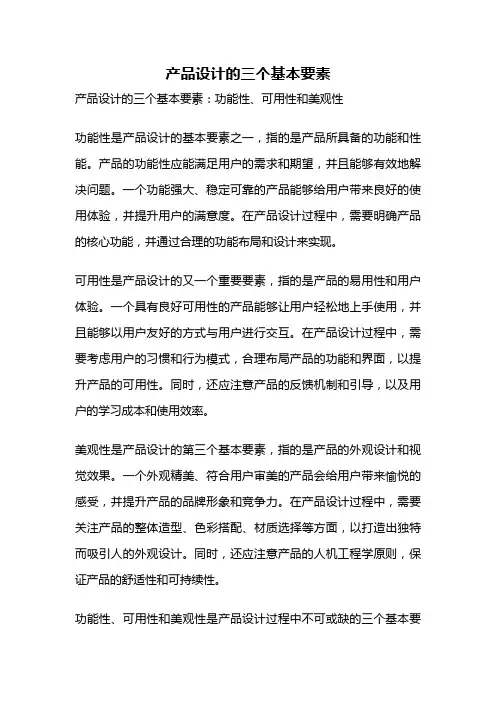 产品设计的三个基本要素

产品设计的三个基本要素：功能性、可用性和美观性

功能性是产品设计的基本要素之一，指的是产品所具备的功能和性能。产品的功能性应能满足用户的需求和期望，并且能够有效地解决问题。一个功能强大、稳定可靠的产品能够给用户带来良好的使用体验，并提升用户的满意度。在产品设计过程中，需要明确产品的核心功能，并通过合理的功能布局和设计来实现。

可用性是产品设计的又一个重要要素，指的是产品的易用性和用户体验。一个具有良好可用性的产品能够让用户轻松地上手使用，并且能够以用户友好的方式与用户进行交互。在产品设计过程中，需要考虑用户的习惯和行为模式，合理布局产品的功能和界面，以提升产品的可用性。同时，还应注意产品的反馈机制和引导，以及用户的学习成本和使用效率。

美观性是产品设计的第三个基本要素，指的是产品的外观设计和视觉效果。一个外观精美、符合用户审美的产品会给用户带来愉悦的感受，并提升产品的品牌形象和竞争力。在产品设计过程中，需要关注产品的整体造型、色彩搭配、材质选择等方面，以打造出独特而吸引人的外观设计。同时，还应注意产品的人机工程学原则，保证产品的舒适性和可持续性。

功能性、可用性和美观性是产品设计过程中不可或缺的三个基本要